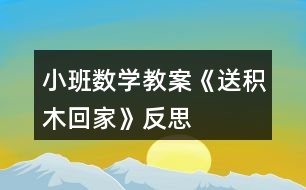 小班数学教案《送积木回家》反思